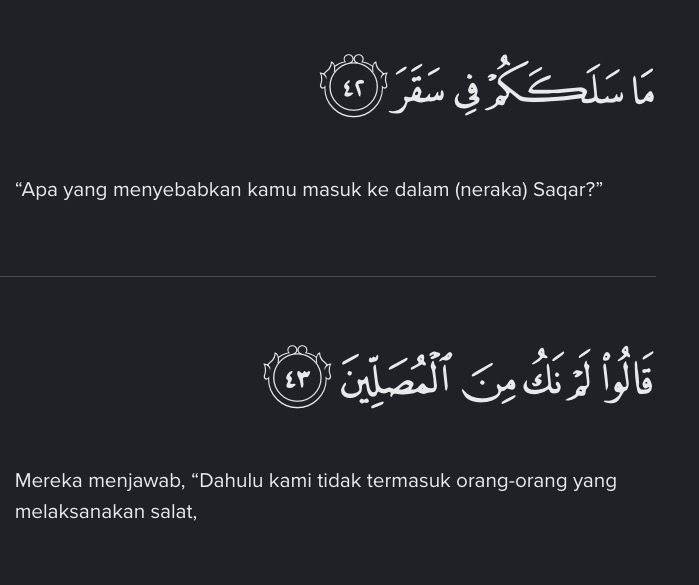 مَا سَلَكَكُمْ فِي سَقَرَ ٤٢

“Apa yang menyebabkan kamu masuk ke dalam (neraka) Saqar?”

قَالُوا۟ لَمْ نَكُ مِنَ ٱلْمُصَلِّينَ ٤٣

Mereka menjawab, “Dahulu kami tidak termasuk orang-orang yang melaksanakan salat,